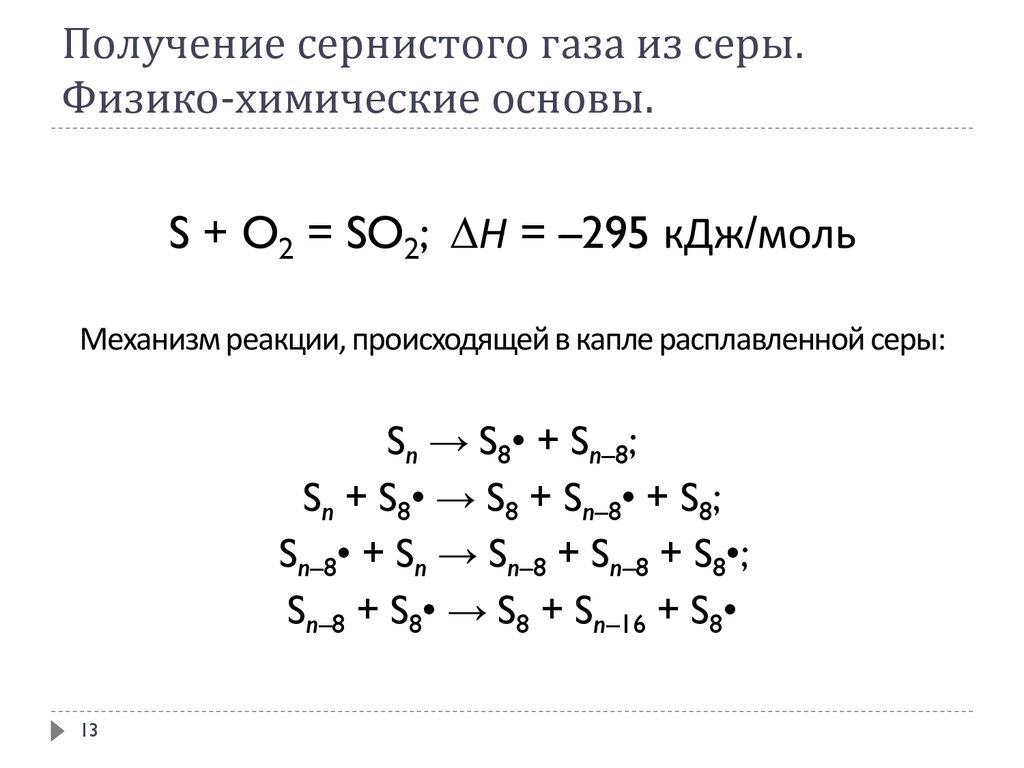 Получение сернистого газа из серы. Физико-химические основы.

$S + O_2 = SO_2$; $\Delta H = -295$ кДж/моль

Механизм реакции, происходящей в капле расплавленной серы:

$S_n \rightarrow S_8\bullet + S_{n-8}$;
$S_n + S_8\bullet \rightarrow S_8 + S_{n-8}\bullet + S_8$;
$S_{n-8}\bullet + S_n \rightarrow S_{n-8} + S_{n-8} + S_8\bullet$;
$S_{n-8} + S_8\bullet \rightarrow S_8 + S_{n-16} + S_8\bullet$

13